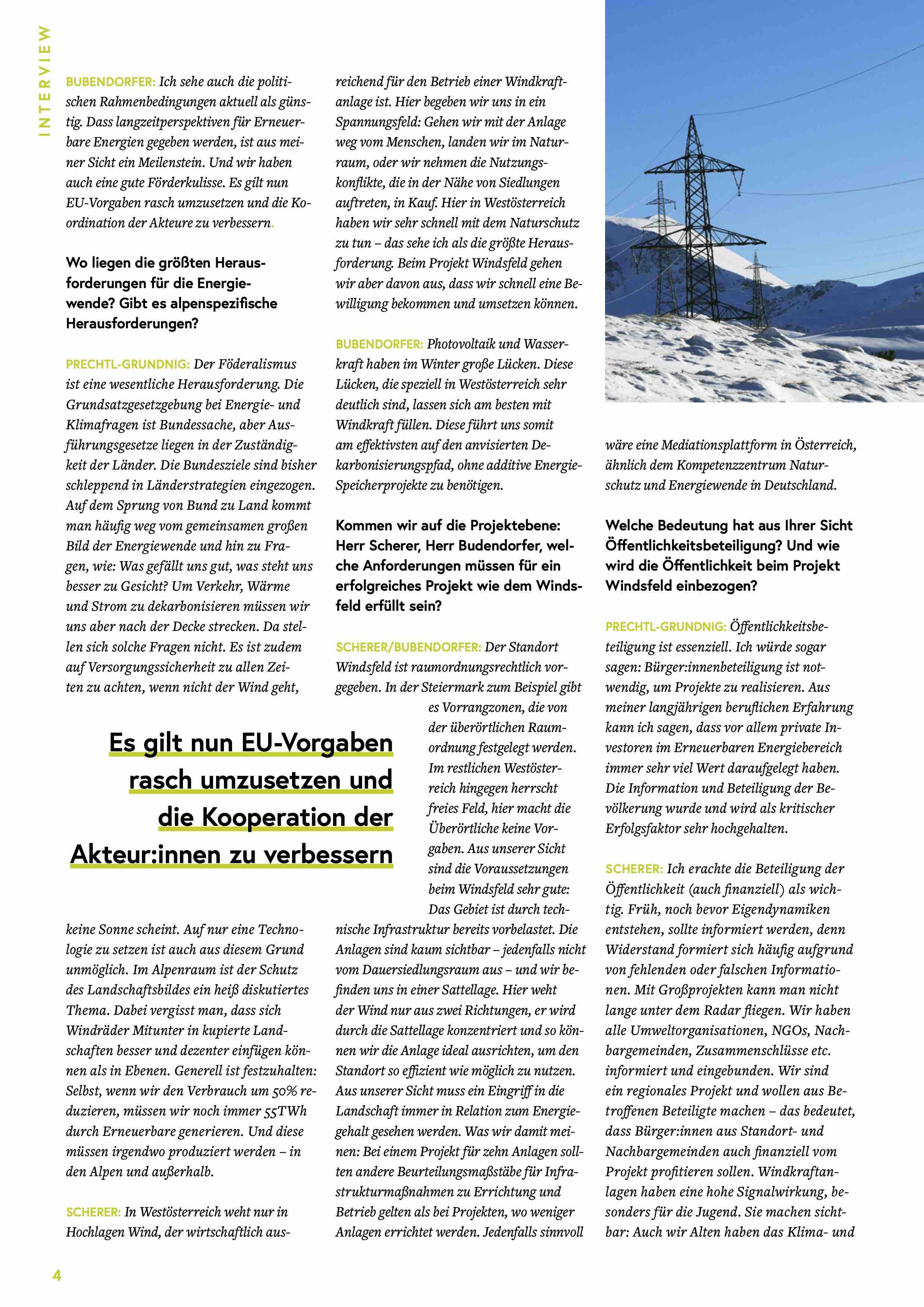 INTERVIEW

BUBENDORFER: Ich sehe auch die politischen Rahmenbedingungen aktuell als günstig. Dass langzeitperspektiven für Erneuerbare Energien gegeben werden, ist aus meiner Sicht ein Meilenstein. Und wir haben auch eine gute Förderkulisse. Es gilt nun EU-Vorgaben rasch umzusetzen und die Koordination der Akteure zu verbessern.

Wo liegen die größten Herausforderungen für die Energiewende? Gibt es alpenspezifische Herausforderungen?

PRECHTL-GRUNDNIG: Der Föderalismus ist eine wesentliche Herausforderung. Die Grundsatzgesetzgebung bei Energie- und Klimafragen ist Bundessache, aber Ausführungsgesetze liegen in der Zuständigkeit der Länder. Die Bundesziele sind bisher schleppend in Länderstrategien eingezogen. Auf dem Sprung von Bund zu Land kommt man häufig weg vom gemeinsamen großen Bild der Energiewende und hin zu Fragen, wie: Was gefällt uns gut, was steht uns besser zu Gesicht? Um Verkehr, Wärme und Strom zu dekarbonisieren müssen wir uns aber nach der Decke strecken. Da stellen sich solche Fragen nicht. Es ist zudem auf Versorgungssicherheit zu allen Zeiten zu achten, wenn nicht der Wind geht,

Es gilt nun EU-Vorgaben rasch umzusetzen und die Kooperation der Akteur:innen zu verbessern

keine Sonne scheint. Auf nur eine Technologie zu setzen ist auch aus diesem Grund unmöglich. Im Alpenraum ist der Schutz des Landschaftsbildes ein heiß diskutiertes Thema. Dabei vergisst man, dass sich Windräder Mitunter in kupierte Landschaften besser und dezenter einfügen können als in Ebenen. Generell ist festzuhalten: Selbst, wenn wir den Verbrauch um 50% reduzieren, müssen wir noch immer 55TWh durch Erneuerbare generieren. Und diese müssen irgendwo produziert werden – in den Alpen und außerhalb.

SCHERER: In Westösterreich weht nur in Hochlagen Wind, der wirtschaftlich ausreichend für den Betrieb einer Windkraftanlage ist. Hier begeben wir uns in ein Spannungsfeld: Gehen wir mit der Anlage weg vom Menschen, landen wir im Naturraum, oder wir nehmen die Nutzungskonflikte, die in der Nähe von Siedlungen auftreten, in Kauf. Hier in Westösterreich haben wir sehr schnell mit dem Naturschutz zu tun – das sehe ich als die größte Herausforderung. Beim Projekt Windsfeld gehen wir aber davon aus, dass wir schnell eine Bewilligung bekommen und umsetzen können.

BUBENDORFER: Photovoltaik und Wasserkraft haben im Winter große Lücken. Diese Lücken, die speziell in Westösterreich sehr deutlich sind, lassen sich am besten mit Windkraft füllen. Diese führt uns somit am effektivsten auf den anvisierten Dekarbonisierungspfad, ohne additive Energie-Speicherprojekte zu benötigen.

Kommen wir auf die Projektebene: Herr Scherer, Herr Budendorfer, welche Anforderungen müssen für ein erfolgreiches Projekt wie dem Windsfeld erfüllt sein?

SCHERER/BUBENDORFER: Der Standort Windsfeld ist raumordnungsrechtlich vorgegeben. In der Steiermark zum Beispiel gibt es Vorrangzonen, die von der überörtlichen Raumordnung festgelegt werden. Im restlichen Westösterreich hingegen herrscht freies Feld, hier macht die Überörtliche keine Vorgaben. Aus unserer Sicht sind die Voraussetzungen beim Windsfeld sehr gute: Das Gebiet ist durch technische Infrastruktur bereits vorbelastet. Die Anlagen sind kaum sichtbar – jedenfalls nicht vom Dauersiedlungsraum aus – und wir befinden uns in einer Sattellage. Hier weht der Wind nur aus zwei Richtungen, er wird durch die Sattellage konzentriert und so können wir die Anlage ideal ausrichten, um den Standort so effizient wie möglich zu nutzen. Aus unserer Sicht muss ein Eingriff in die Landschaft immer in Relation zum Energiegehalt gesehen werden. Was wir damit meinen: Bei einem Projekt für zehn Anlagen sollten andere Beurteilungsmaßstäbe für Infrastrukturmaßnahmen zu Errichtung und Betrieb gelten als bei Projekten, wo weniger Anlagen errichtet werden. Jedenfalls sinnvoll wäre eine Mediationsplattform in Österreich, ähnlich dem Kompetenzzentrum Naturschutz und Energiewende in Deutschland.

Welche Bedeutung hat aus Ihrer Sicht Öffentlichkeitsbeteiligung? Und wie wird die Öffentlichkeit beim Projekt Windsfeld einbezogen?

PRECHTL-GRUNDNIG: Öffentlichkeitsbeteiligung ist essenziell. Ich würde sogar sagen: Bürger:innenbeteiligung ist notwendig, um Projekte zu realisieren. Aus meiner langjährigen beruflichen Erfahrung kann ich sagen, dass vor allem private Investoren im Erneuerbaren Energiebereich immer sehr viel Wert daraufgelegt haben. Die Information und Beteiligung der Bevölkerung wurde und wird als kritischer Erfolgsfaktor sehr hochgehalten.

SCHERER: Ich erachte die Beteiligung der Öffentlichkeit (auch finanziell) als wichtig. Früh, noch bevor Eigendynamiken entstehen, sollte informiert werden, denn Widerstand formiert sich häufig aufgrund von fehlenden oder falschen Informationen. Mit Großprojekten kann man nicht lange unter dem Radar fliegen. Wir haben alle Umweltorganisationen, NGOs, Nachbargemeinden, Zusammenschlüsse etc. informiert und eingebunden. Wir sind ein regionales Projekt und wollen aus Betroffenen Beteiligte machen – das bedeutet, dass Bürger:innen aus Standort- und Nachbargemeinden auch finanziell vom Projekt profitieren sollen. Windkraftanlagen haben eine hohe Signalwirkung, besonders für die Jugend. Sie machen sichtbar: Auch wir Alten haben das Klima- und

4